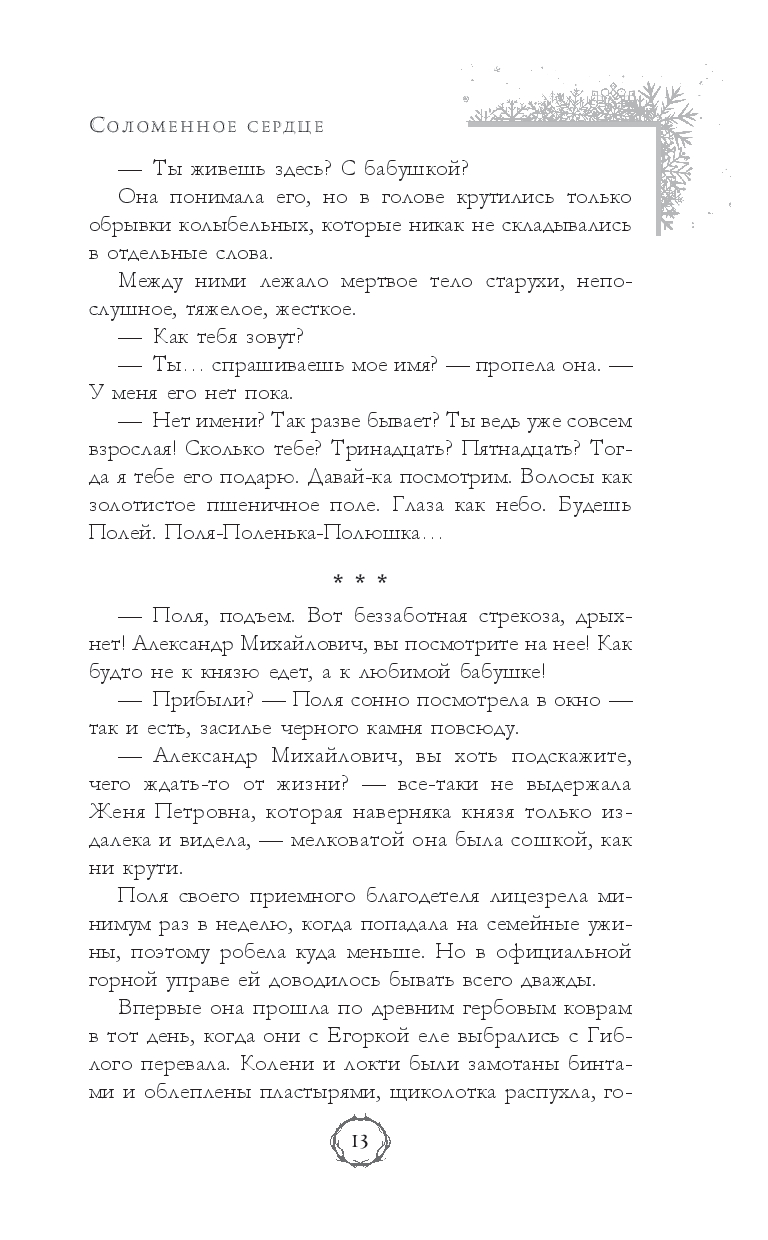 Соломенное сердце

— Ты живешь здесь? С бабушкой?

Она понимала его, но в голове крутились только обрывки колыбельных, которые никак не складывались в отдельные слова.

Между ними лежало мертвое тело старухи, непослушное, тяжелое, жесткое.

— Как тебя зовут?

— Ты… спрашиваешь мое имя? — пропела она. — У меня его нет пока.

— Нет имени? Так разве бывает? Ты ведь уже совсем взрослая! Сколько тебе? Тринадцать? Пятнадцать? Тогда я тебе его подарю. Давай-ка посмотрим. Волосы как золотистое пшеничное поле. Глаза как небо. Будешь Полей. Поля-Поленька-Полюшка…

* * *

— Поля, подъем. Вот беззаботная стрекоза, дрыхнет! Александр Михайлович, вы посмотрите на нее! Как будто не к князю едет, а к любимой бабушке!

— Прибыли? — Поля сонно посмотрела в окно — так и есть, засилье черного камня повсюду.

— Александр Михайлович, вы хоть подскажите, чего ждать-то от жизни? — все-таки не выдержала Женя Петровна, которая наверняка князя только издалека и видела, — мелковатой она была сошкой, как ни крути.

Поля своего приемного благодетеля лицезрела минимум раз в неделю, когда попадала на семейные ужины, поэтому робела куда меньше. Но в официальной горной управе ей доводилось бывать всего дважды.

Впервые она прошла по древним гербовым коврам в тот день, когда они с Егоркой еле выбрались с Гиблого перевала. Колени и локти были замотаны бинтами и облеплены пластырями, щиколотка распухла, го-

13